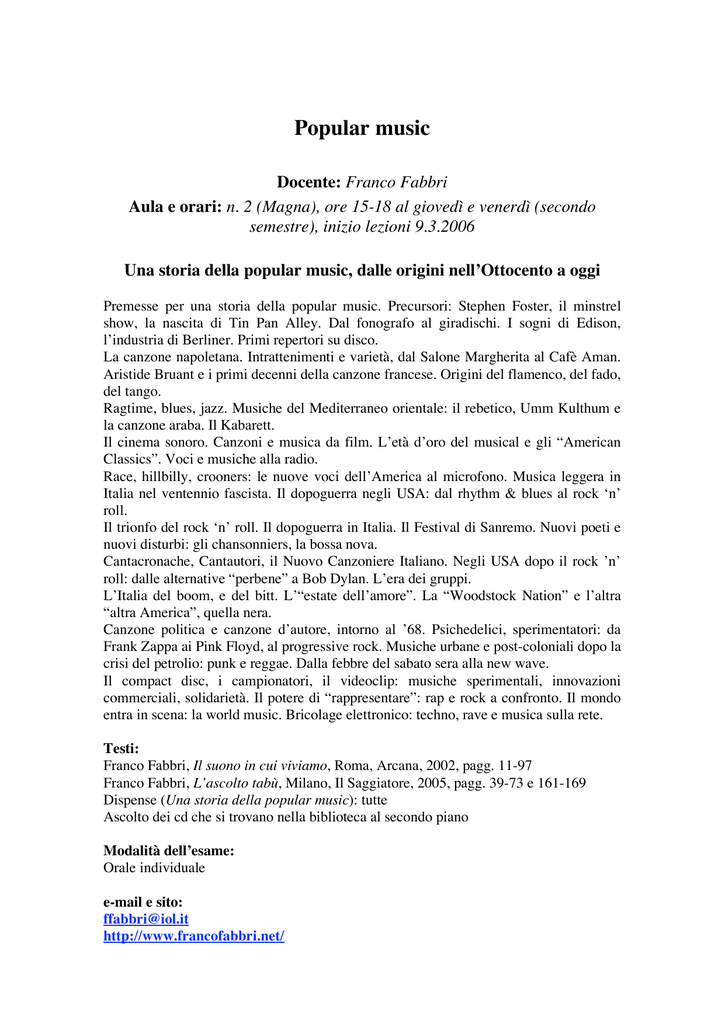 Popular music

Docente: Franco Fabbri
Aula e orari: n. 2 (Magna), ore 15-18 al giovedì e venerdì (secondo semestre), inizio lezioni 9.3.2006

Una storia della popular music, dalle origini nell'Ottocento a oggi

Premesse per una storia della popular music. Precursori: Stephen Foster, il minstrel show, la nascita di Tin Pan Alley. Dal fonografo al giradischi. I sogni di Edison, l'industria di Berliner. Primi repertori su disco.
La canzone napoletana. Intrattenimenti e varietà, dal Salone Margherita al Cafè Aman. Aristide Bruant e i primi decenni della canzone francese. Origini del flamenco, del fado, del tango.
Ragtime, blues, jazz. Musiche del Mediterraneo orientale: il rebetico, Umm Kulthum e la canzone araba. Il Kabarett.
Il cinema sonoro. Canzoni e musica da film. L'età d'oro del musical e gli "American Classics". Voci e musiche alla radio.
Race, hillbilly, crooners: le nuove voci dell'America al microfono. Musica leggera in Italia nel ventennio fascista. Il dopoguerra negli USA: dal rhythm & blues al rock 'n' roll.
Il trionfo del rock 'n' roll. Il dopoguerra in Italia. Il Festival di Sanremo. Nuovi poeti e nuovi disturbi: gli chansonniers, la bossa nova.
Cantacronache, Cantautori, il Nuovo Canzoniere Italiano. Negli USA dopo il rock 'n' roll: dalle alternative "perbene" a Bob Dylan. L'era dei gruppi.
L'Italia del boom, e del bitt. L'"estate dell'amore". La "Woodstock Nation" e l'altra "altra America", quella nera.
Canzone politica e canzone d'autore, intorno al '68. Psichedelici, sperimentatori: da Frank Zappa ai Pink Floyd, al progressive rock. Musiche urbane e post-coloniali dopo la crisi del petrolio: punk e reggae. Dalla febbre del sabato sera alla new wave.
Il compact disc, i campionatori, il videoclip: musiche sperimentali, innovazioni commerciali, solidarietà. Il potere di "rappresentare": rap e rock a confronto. Il mondo entra in scena: la world music. Bricolage elettronico: techno, rave e musica sulla rete.

Testi:
Franco Fabbri, Il suono in cui viviamo, Roma, Arcana, 2002, pagg. 11-97
Franco Fabbri, L'ascolto tabù, Milano, Il Saggiatore, 2005, pagg. 39-73 e 161-169
Dispense (Una storia della popular music): tutte
Ascolto dei cd che si trovano nella biblioteca al secondo piano

Modalità dell'esame:
Orale individuale

e-mail e sito:
ffabbri@iol.it
http://www.francofabbri.net/